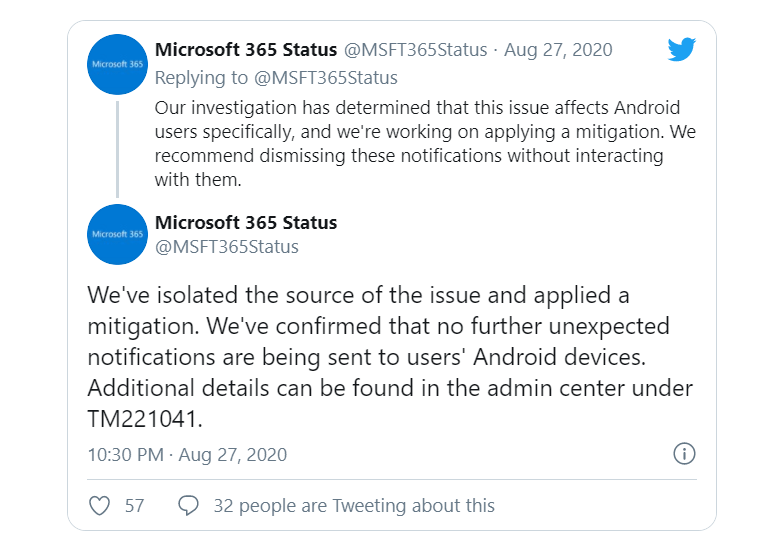 Microsoft 365

Microsoft 365 Status @MSFT365Status · Aug 27, 2020

Replying to @MSFT365Status

Our investigation has determined that this issue affects Android users specifically, and we're working on applying a mitigation. We recommend dismissing these notifications without interacting with them.

Microsoft 365

Microsoft 365 Status
@MSFT365Status

We've isolated the source of the issue and applied a mitigation. We've confirmed that no further unexpected notifications are being sent to users' Android devices. Additional details can be found in the admin center under TM221041.

10:30 PM · Aug 27, 2020

57 32 people are Tweeting about this